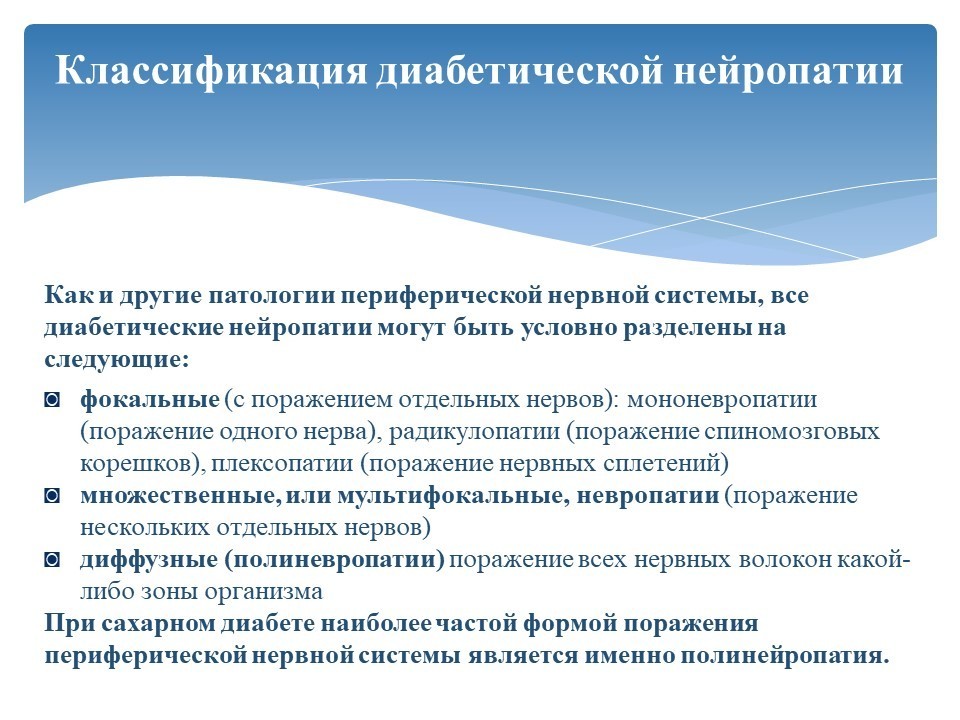 Классификация диабетической нейропатии

Как и другие патологии периферической нервной системы, все диабетические нейропатии могут быть условно разделены на следующие:

◙ фокальные (с поражением отдельных нервов): мононевропатии (поражение одного нерва), радикулопатии (поражение спиномозговых корешков), плексопатии (поражение нервных сплетений)
◙ множественные, или мультифокальные, невропатии (поражение нескольких отдельных нервов)
◙ диффузные (полиневропатии) поражение всех нервных волокон какой-либо зоны организма

При сахарном диабете наиболее частой формой поражения периферической нервной системы является именно полинейропатия.